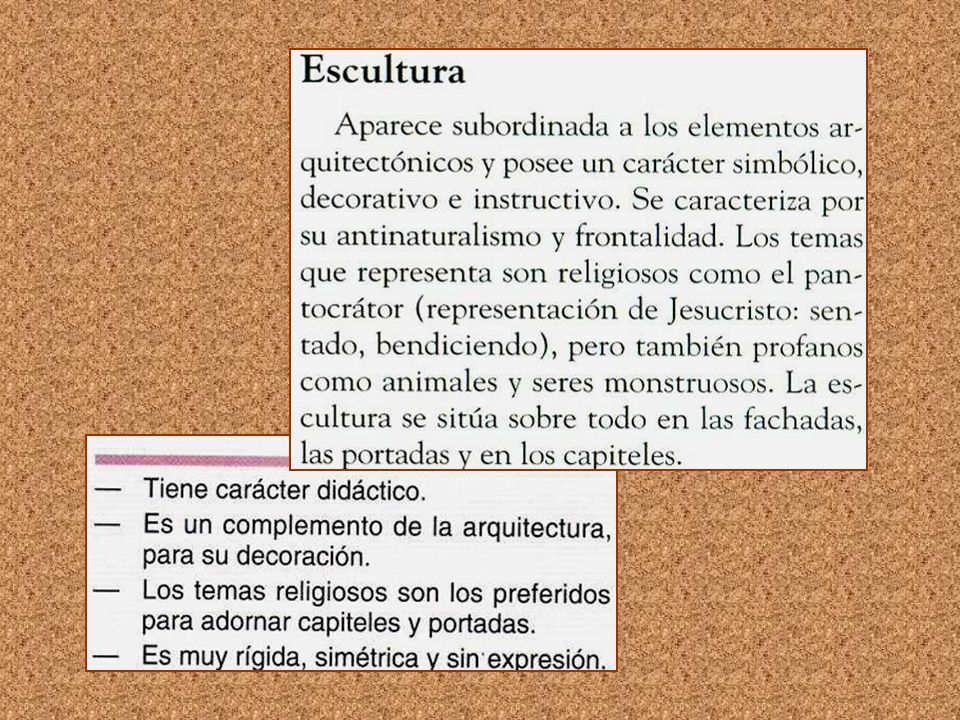 Escultura

Aparece subordinada a los elementos arquitectónicos y posee un carácter simbólico, decorativo e instructivo. Se caracteriza por su antinaturalismo y frontalidad. Los temas que representa son religiosos como el pantocrátor (representación de Jesucristo: sentado, bendiciendo), pero también profanos como animales y seres monstruosos. La escultura se sitúa sobre todo en las fachadas, las portadas y en los capiteles.

— Tiene carácter didáctico.
— Es un complemento de la arquitectura, para su decoración.
— Los temas religiosos son los preferidos para adornar capiteles y portadas.
— Es muy rígida, simétrica y sin expresión.